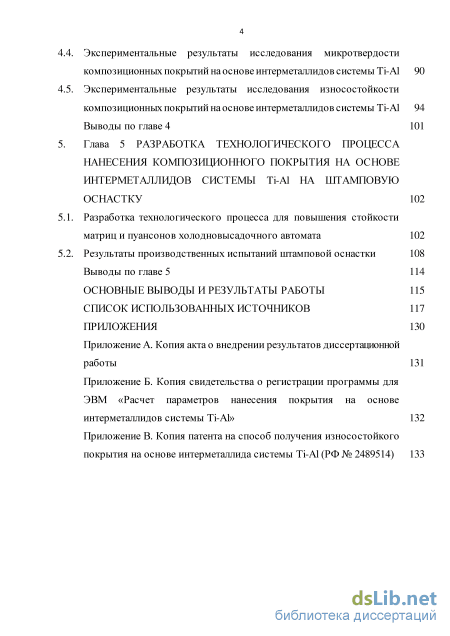 4

4.4. Экспериментальные результаты исследования микротвердости композиционных покрытий на основе интерметаллидов системы Ti-Al 90

4.5. Экспериментальные результаты исследования износостойкости композиционных покрытий на основе интерметаллидов системы Ti-Al 94

Выводы по главе 4 101

5. Глава 5 РАЗРАБОТКА ТЕХНОЛОГИЧЕСКОГО ПРОЦЕССА НАНЕСЕНИЯ КОМПОЗИЦИОННОГО ПОКРЫТИЯ НА ОСНОВЕ ИНТЕРМЕТАЛЛИДОВ СИСТЕМЫ Ti-Al НА ШТАМПОВУЮ ОСНАСТКУ 102

5.1. Разработка технологического процесса для повышения стойкости матриц и пуансонов холодновысадочного автомата 102

5.2. Результаты производственных испытаний штамповой оснастки 108

Выводы по главе 5 114

ОСНОВНЫЕ ВЫВОДЫ И РЕЗУЛЬТАТЫ РАБОТЫ 115

СПИСОК ИСПОЛЬЗОВАННЫХ ИСТОЧНИКОВ 117

ПРИЛОЖЕНИЯ 130

Приложение А. Копия акта о внедрении результатов диссертационной работы 131

Приложение Б. Копия свидетельства о регистрации программы для ЭВМ «Расчет параметров нанесения покрытия на основе интерметаллидов системы Ti-Al» 132

Приложение В. Копия патента на способ получения износостойкого покрытия на основе интерметаллида системы Ti-Al (РФ № 2489514) 133

dsLib.net
библиотека диссертаций